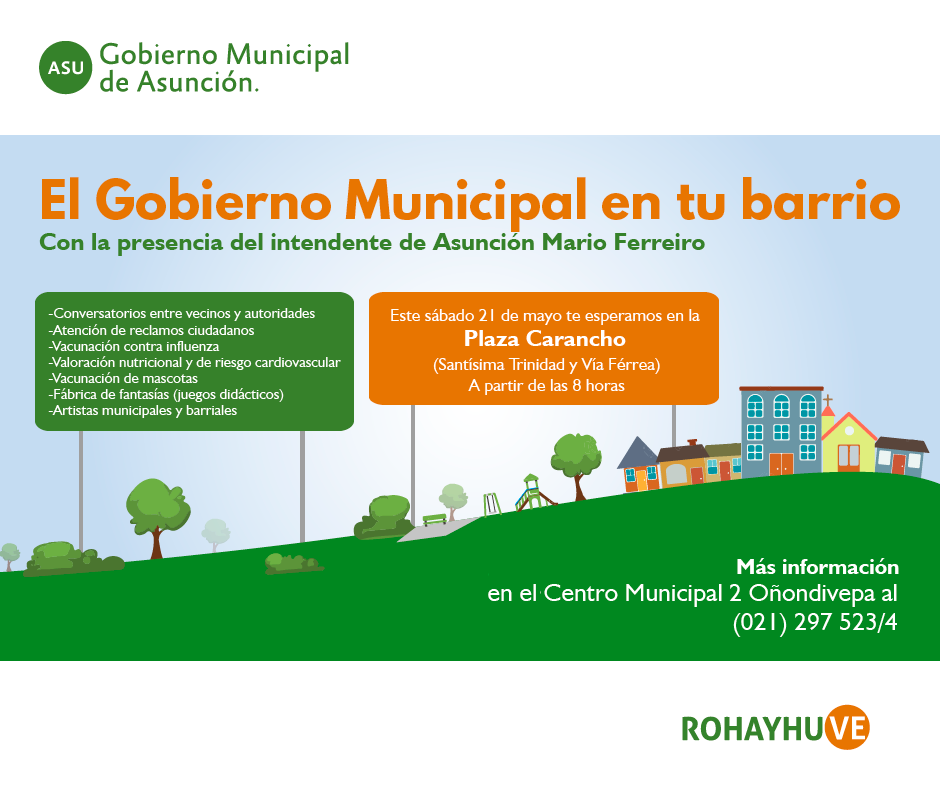 ASU Gobierno Municipal de Asunción.

El Gobierno Municipal en tu barrio
Con la presencia del intendente de Asunción Mario Ferreiro

-Conversatorios entre vecinos y autoridades
-Atención de reclamos ciudadanos
-Vacunación contra influenza
-Valoración nutricional y de riesgo cardiovascular
-Vacunación de mascotas
-Fábrica de fantasías (juegos didácticos)
-Artistas municipales y barriales

Este sábado 21 de mayo te esperamos en la
Plaza Carancho
(Santísima Trinidad y Vía Férrea)
A partir de las 8 horas

Más información
en el Centro Municipal 2 Oñondivepa al
(021) 297 523/4

ROHAYHUVE